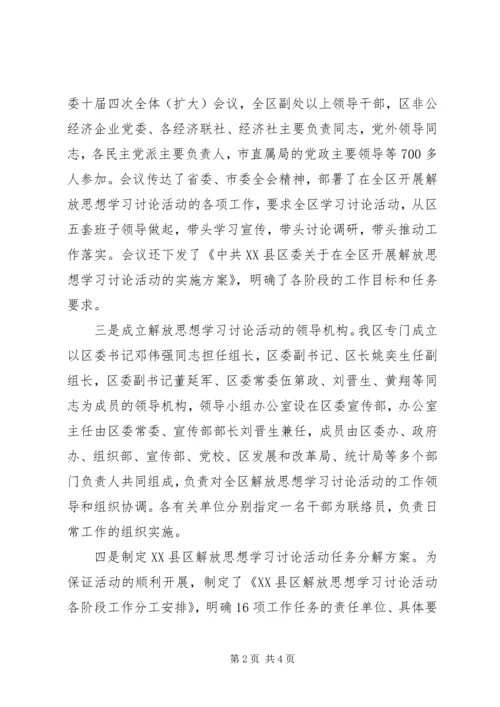 委十届四次全体（扩大）会议，全区副处以上领导干部，区非公经济企业党委、各经济联社、经济社主要负责同志，党外领导同志，各民主党派主要负责人，市直属局的党政主要领导等700多人参加。会议传达了省委、市委全会精神，部署了在全区开展解放思想学习讨论活动的各项工作，要求全区学习讨论活动，从区五套班子领导做起，带头学习宣传，带头讨论调研，带头推动工作落实。会议还下发了《中共XX县区委关于在全区开展解放思想学习讨论活动的实施方案》，明确了各阶段的工作目标和任务要求。

三是成立解放思想学习讨论活动的领导机构。我区专门成立以区委书记邓伟强同志担任组长，区委副书记、区长姚奕生任副组长，区委副书记董延军、区委常委伍第政、刘晋生、黄翔等同志为成员的领导机构，领导小组办公室设在区委宣传部，办公室主任由区委常委、宣传部部长刘晋生兼任，成员由区委办、政府办、组织部、宣传部、党校、区发展和改革局、统计局等多个部门负责人共同组成，负责对全区解放思想学习讨论活动的工作领导和组织协调。各有关单位分别指定一名干部为联络员，负责日常工作的组织实施。

四是制定XX县区解放思想学习讨论活动任务分解方案。为保证活动的顺利开展，制定了《XX县区解放思想学习讨论活动各阶段工作分工安排》，明确16项工作任务的责任单位、具体要

第2页 共4页